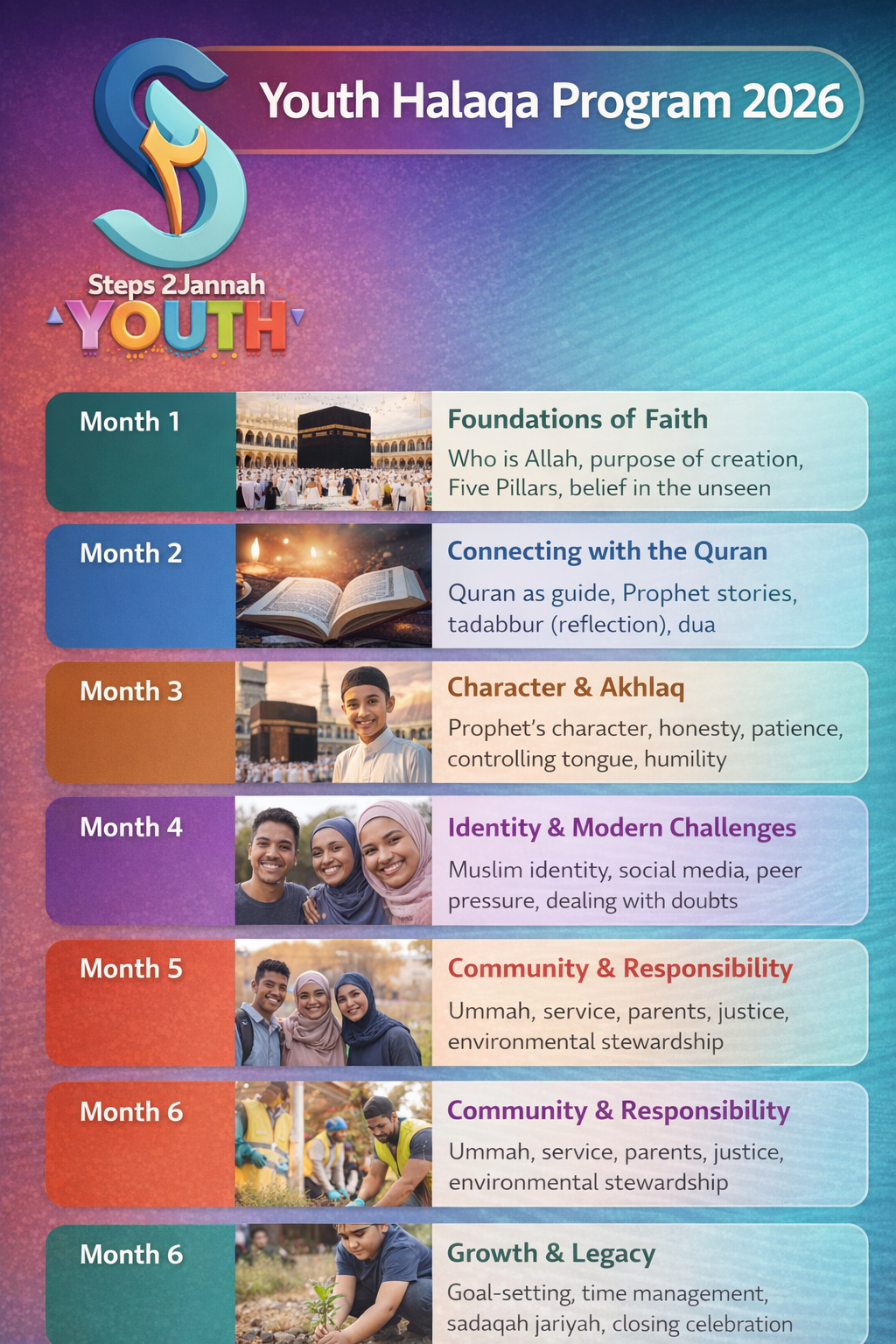 Youth Halaqa Program 2026

Steps 2Jannah
YOUTH

Month 1
Foundations of Faith
Who is Allah, purpose of creation, Five Pillars, belief in the unseen

Month 2
Connecting with the Quran
Quran as guide, Prophet stories, tadabbur (reflection), dua

Month 3
Character & Akhlaq
Prophet's character, honesty, patience, controlling tongue, humility

Month 4
Identity & Modern Challenges
Muslim identity, social media, peer pressure, dealing with doubts

Month 5
Community & Responsibility
Ummah, service, parents, justice, environmental stewardship

Month 6
Community & Responsibility
Ummah, service, parents, justice, environmental stewardship

Month 6
Growth & Legacy
Goal-setting, time management, sadaqah jariyah, closing celebration